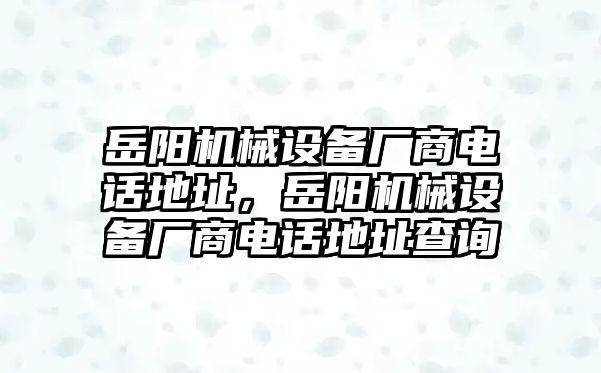 岳阳机械设备厂商电话地址，岳阳机械设备厂商电话地址查询